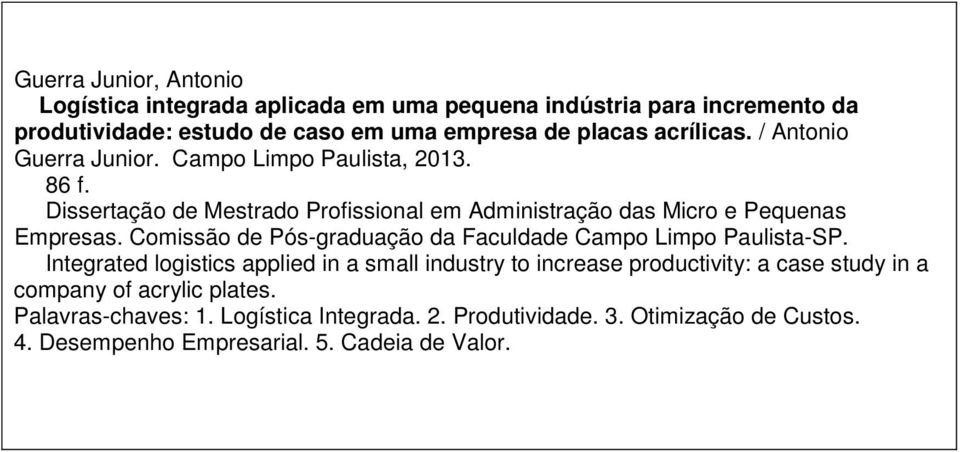 Guerra Junior, Antonio

Logística integrada aplicada em uma pequena indústria para incremento da produtividade: estudo de caso em uma empresa de placas acrílicas. / Antonio Guerra Junior. Campo Limpo Paulista, 2013.

86 f.

Dissertação de Mestrado Profissional em Administração das Micro e Pequenas Empresas. Comissão de Pós-graduação da Faculdade Campo Limpo Paulista-SP.

Integrated logistics applied in a small industry to increase productivity: a case study in a company of acrylic plates.

Palavras-chaves: 1. Logística Integrada. 2. Produtividade. 3. Otimização de Custos. 4. Desempenho Empresarial. 5. Cadeia de Valor.